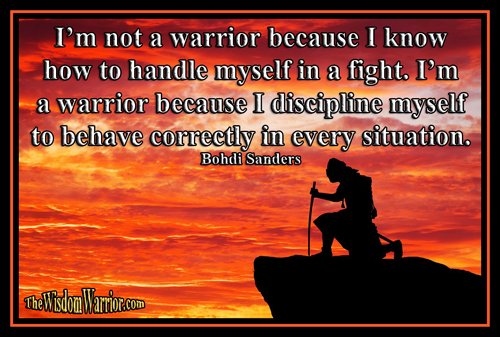 I'm not a warrior because I know how to handle myself in a fight. I'm a warrior because I discipline myself to behave correctly in every situation.

Bohdi Sanders

TheWisdomWarrior.com